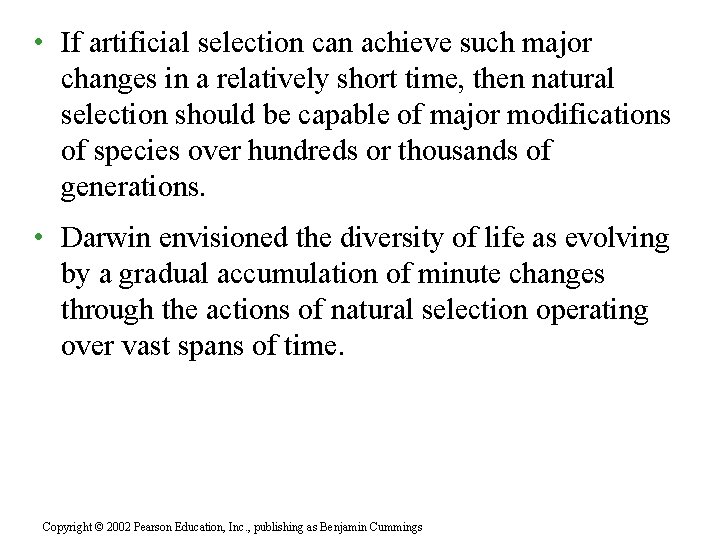 • If artificial selection can achieve such major changes in a relatively short time, then natural selection should be capable of major modifications of species over hundreds or thousands of generations.

• Darwin envisioned the diversity of life as evolving by a gradual accumulation of minute changes through the actions of natural selection operating over vast spans of time.

Copyright © 2002 Pearson Education, Inc., publishing as Benjamin Cummings